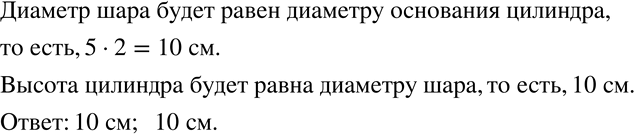 Диаметр шара будет равен диаметру основания цилиндра, то есть, $5 \cdot 2 = 10$ см.

Высота цилиндра будет равна диаметру шара, то есть, 10 см.

Ответ: 10 см;   10 см.